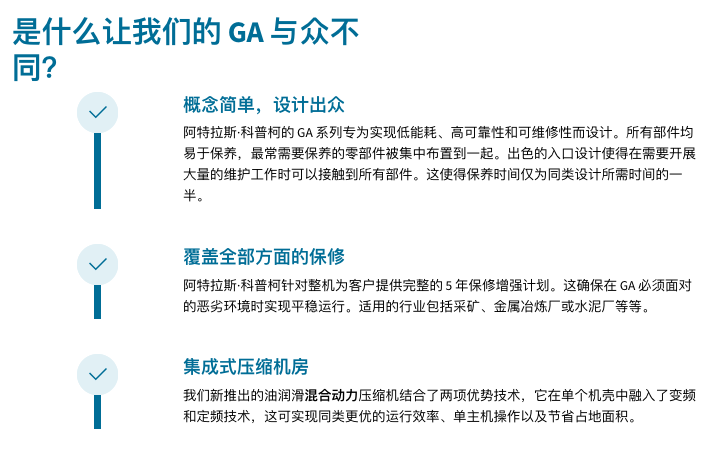 是什么让我们的GA与众不同?

概念简单，设计出众

阿特拉斯·科普柯的GA系列专为实现低能耗、高可靠性和可维修性而设计。所有部件均易于保养，最常需要保养的零部件被集中布置到一起。出色的入口设计使得在需要开展大量的维护工作时可以接触到所有部件。这使得保养时间仅为同类设计所需时间的一半。

覆盖全部方面的保修

阿特拉斯·科普柯针对整机为客户提供完整的5年保修增强计划。这确保在GA必须面对的恶劣环境时实现平稳运行。适用的行业包括采矿、金属冶炼厂或水泥厂等等。

集成式压缩机房

我们新推出的油润滑混合动力压缩机结合了两项优势技术，它在单个机壳中融入了变频和定频技术，这可实现同类更优的运行效率、单主机操作以及节省占地面积。